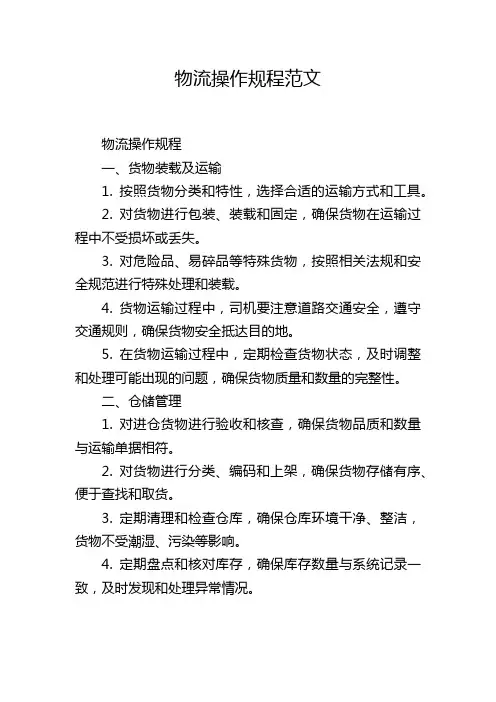 物流操作规程范文

物流操作规程

一、货物装载及运输

1. 按照货物分类和特性，选择合适的运输方式和工具。

2. 对货物进行包装、装载和固定，确保货物在运输过程中不受损坏或丢失。

3. 对危险品、易碎品等特殊货物，按照相关法规和安全规范进行特殊处理和装载。

4. 货物运输过程中，司机要注意道路交通安全，遵守交通规则，确保货物安全抵达目的地。

5. 在货物运输过程中，定期检查货物状态，及时调整和处理可能出现的问题，确保货物质量和数量的完整性。

二、仓储管理

1. 对进仓货物进行验收和核查，确保货物品质和数量与运输单据相符。

2. 对货物进行分类、编码和上架，确保货物存储有序、便于查找和取货。

3. 定期清理和检查仓库，确保仓库环境干净、整洁，货物不受潮湿、污染等影响。

4. 定期盘点和核对库存，确保库存数量与系统记录一致，及时发现和处理异常情况。